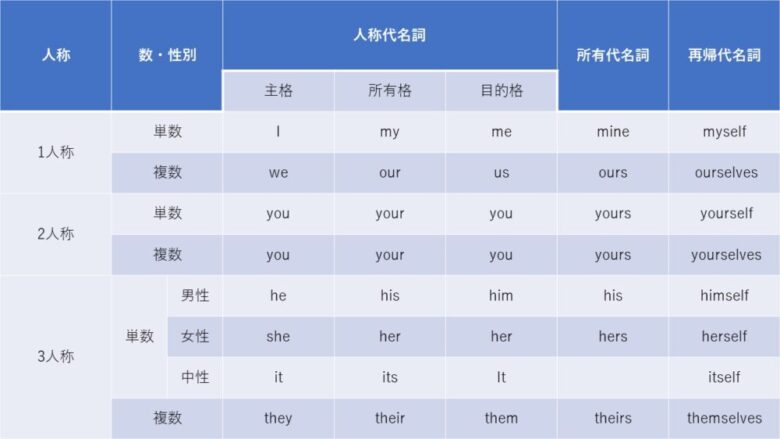 | 人称 | 数・性別 | | 人称代名詞 | | | 所有代名詞 | 再帰代名詞 |
|---|---|---|---|---|---|---|---|
| | | | 主格 | 所有格 | 目的格 | | |
| 1人称 | 単数 | | I | my | me | mine | myself |
| | 複数 | | we | our | us | ours | ourselves |
| 2人称 | 単数 | | you | your | you | yours | yourself |
| | 複数 | | you | your | you | yours | yourselves |
| 3人称 | 単数 | 男性 | he | his | him | his | himself |
| | | 女性 | she | her | her | hers | herself |
| | | 中性 | it | its | It | | itself |
| | 複数 | | they | their | them | theirs | themselves |